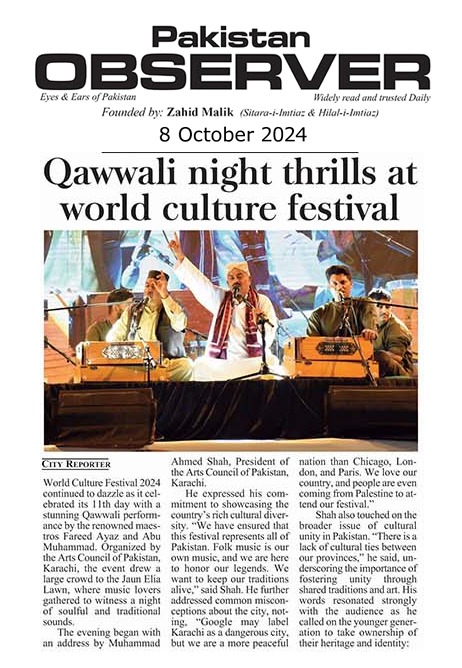 Pakistan
OBSERVER

Eyes & Ears of Pakistan

Widely read and trusted Daily

Founded by: Zahid Malik (Sitara-i-Imtiaz & Hilal-i-Imtiaz)

8 October 2024

Qawwali night thrills at world culture festival

CITY REPORTER

World Culture Festival 2024 continued to dazzle as it celebrated its 11th day with a stunning Qawwali performance by the renowned maestros Fareed Ayaz and Abu Muhammad. Organized by the Arts Council of Pakistan, Karachi, the event drew a large crowd to the Jaun Elia Lawn, where music lovers gathered to witness a night of soulful and traditional sounds.

The evening began with an address by Muhammad Ahmed Shah, President of the Arts Council of Pakistan, Karachi.

He expressed his commitment to showcasing the country's rich cultural diversity. "We have ensured that this festival represents all of Pakistan. Folk music is our own music, and we are here to honor our legends. We want to keep our traditions alive," said Shah. He further addressed common misconceptions about the city, noting, "Google may label Karachi as a dangerous city, but we are a more peaceful nation than Chicago, London, and Paris. We love our country, and people are even coming from Palestine to attend our festival."

Shah also touched on the broader issue of cultural unity in Pakistan. "There is a lack of cultural ties between our provinces," he said, underscoring the importance of fostering unity through shared traditions and art. His words resonated strongly with the audience as he called on the younger generation to take ownership of their heritage and identity: